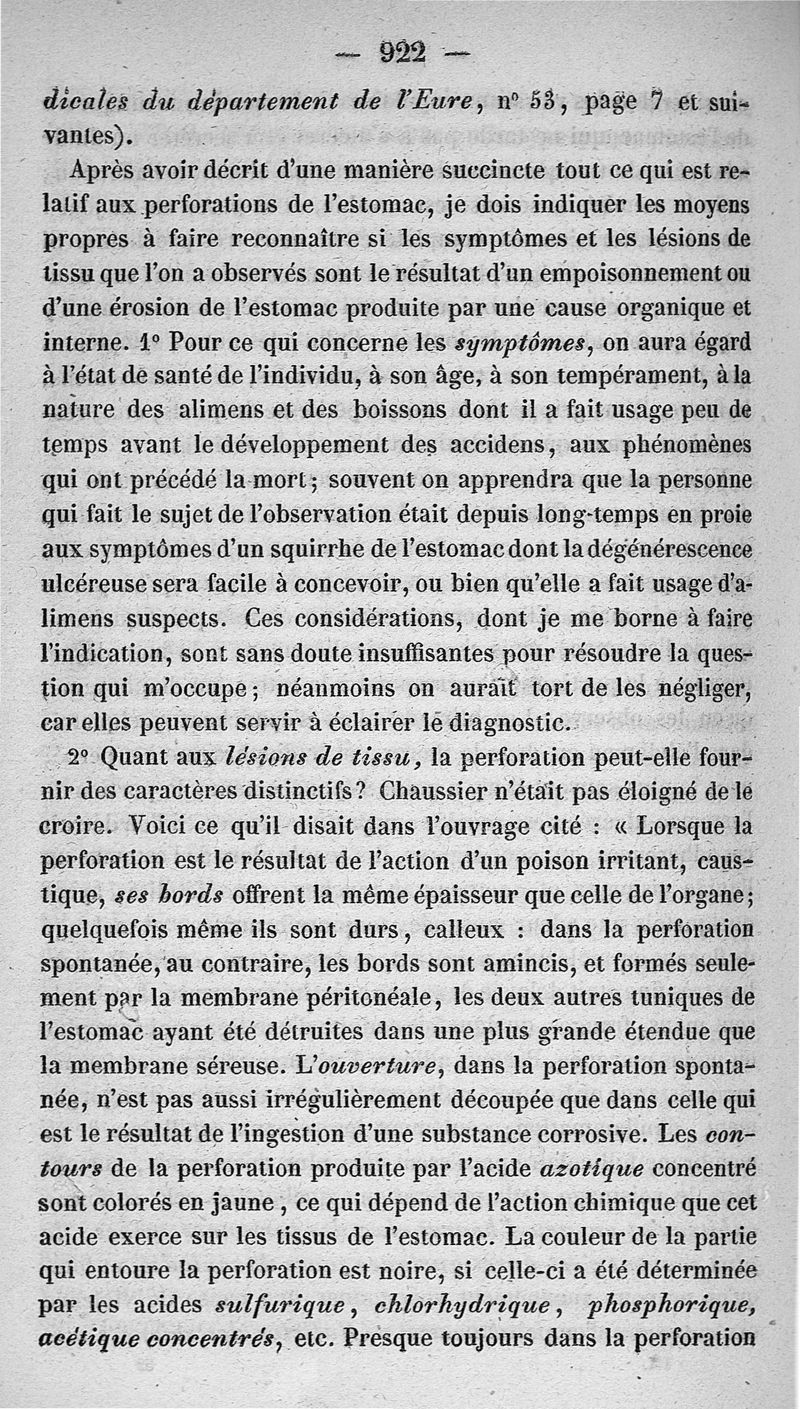 — 922 —

dicales du département de l'Eure, n° 53, page 7 et suivantes).

Après avoir décrit d'une manière succincte tout ce qui est relatif aux perforations de l'estomac, je dois indiquer les moyens propres à faire reconnaître si les symptômes et les lésions de tissu que l'on a observés sont le résultat d'un empoisonnement ou d'une érosion de l'estomac produite par une cause organique et interne. 1° Pour ce qui concerne les symptômes, on aura égard à l'état de santé de l'individu, à son âge, à son tempérament, à la nature des alimens et des boissons dont il a fait usage peu de temps avant le développement des accidens, aux phénomènes qui ont précédé la mort; souvent on apprendra que la personne qui fait le sujet de l'observation était depuis long-temps en proie aux symptômes d'un squirrhe de l'estomac dont la dégénérescence ulcéreuse sera facile à concevoir, ou bien qu'elle a fait usage d'alimens suspects. Ces considérations, dont je me borne à faire l'indication, sont sans doute insuffisantes pour résoudre la question qui m'occupe; néanmoins on aurait tort de les négliger, car elles peuvent servir à éclairer le diagnostic.

2° Quant aux lésions de tissu, la perforation peut-elle fournir des caractères distinctifs? Chaussier n'était pas éloigné de le croire. Voici ce qu'il disait dans l'ouvrage cité : « Lorsque la perforation est le résultat de l'action d'un poison irritant, caustique, ses bords offrent la même épaisseur que celle de l'organe; quelquefois même ils sont durs, calleux : dans la perforation spontanée, au contraire, les bords sont amincis, et formés seulement par la membrane péritonéale, les deux autres tuniques de l'estomac ayant été détruites dans une plus grande étendue que la membrane séreuse. L'ouverture, dans la perforation spontanée, n'est pas aussi irrégulièrement découpée que dans celle qui est le résultat de l'ingestion d'une substance corrosive. Les contours de la perforation produite par l'acide azotique concentré sont colorés en jaune, ce qui dépend de l'action chimique que cet acide exerce sur les tissus de l'estomac. La couleur de la partie qui entoure la perforation est noire, si celle-ci a été déterminée par les acides sulfurique, chlorhydrique, phosphorique, acétique concentrés, etc. Presque toujours dans la perforation